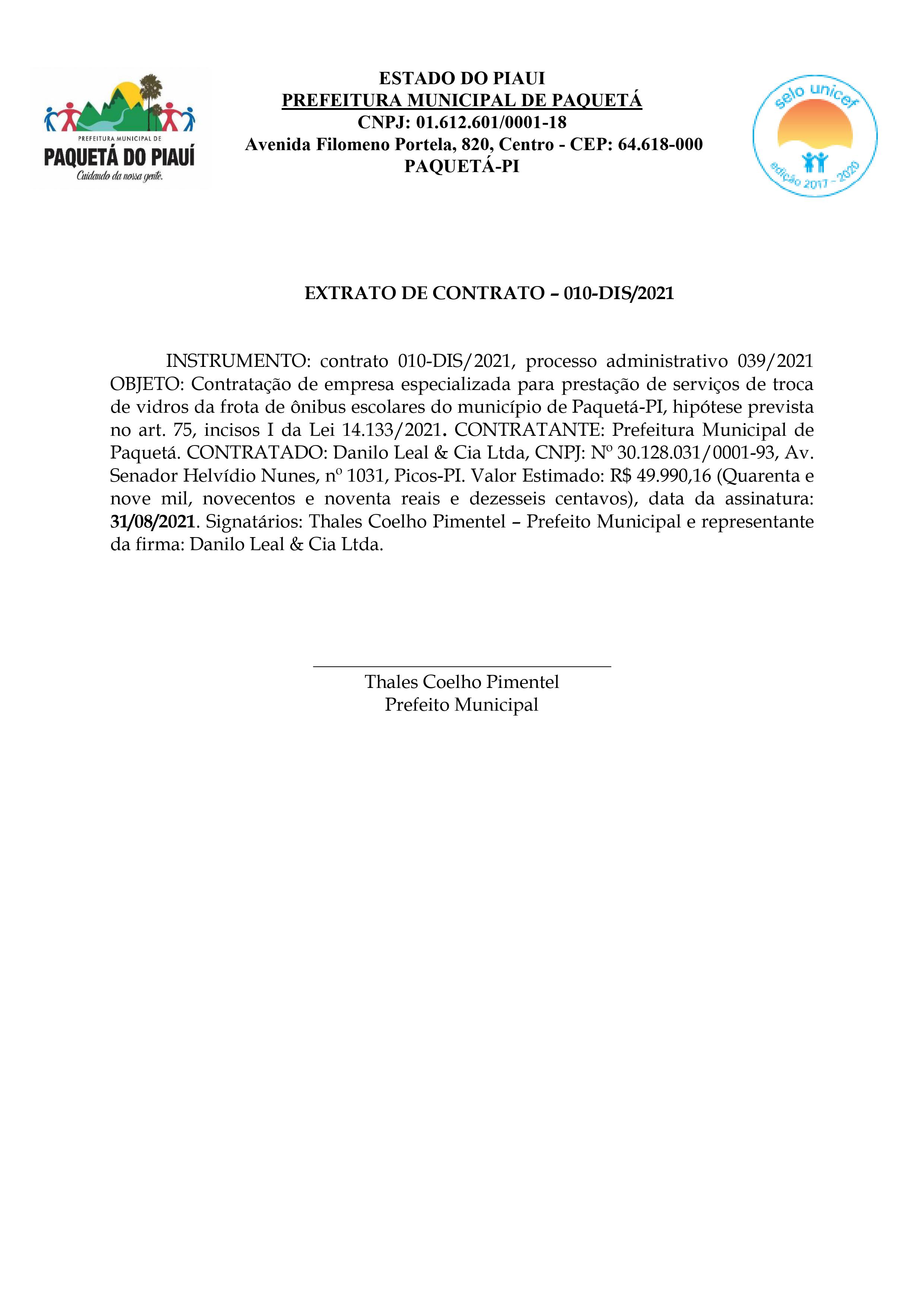 PREFEITURA MUNICIPAL DE
PAQUETÁ DO PIAUÍ
Cuidando da nossa gente.

ESTADO DO PIAUI
PREFEITURA MUNICIPAL DE PAQUETÁ
CNPJ: 01.612.601/0001-18
Avenida Filomeno Portela, 820, Centro - CEP: 64.618-000
PAQUETÁ-PI

selo unicef
edição 2017 - 2020

EXTRATO DE CONTRATO – 010-DIS/2021

INSTRUMENTO: contrato 010-DIS/2021, processo administrativo 039/2021 OBJETO: Contratação de empresa especializada para prestação de serviços de troca de vidros da frota de ônibus escolares do município de Paquetá-PI, hipótese prevista no art. 75, incisos I da Lei 14.133/2021. CONTRATANTE: Prefeitura Municipal de Paquetá. CONTRATADO: Danilo Leal & Cia Ltda, CNPJ: Nº 30.128.031/0001-93, Av. Senador Helvídio Nunes, nº 1031, Picos-PI. Valor Estimado: R$ 49.990,16 (Quarenta e nove mil, novecentos e noventa reais e dezesseis centavos), data da assinatura: 31/08/2021. Signatários: Thales Coelho Pimentel – Prefeito Municipal e representante da firma: Danilo Leal & Cia Ltda.

Thales Coelho Pimentel
Prefeito Municipal